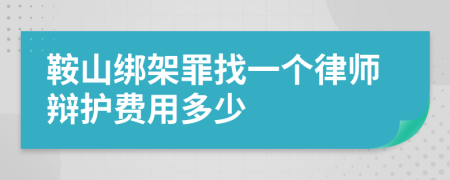 鞍山绑架罪找一个律师辩护费用多少